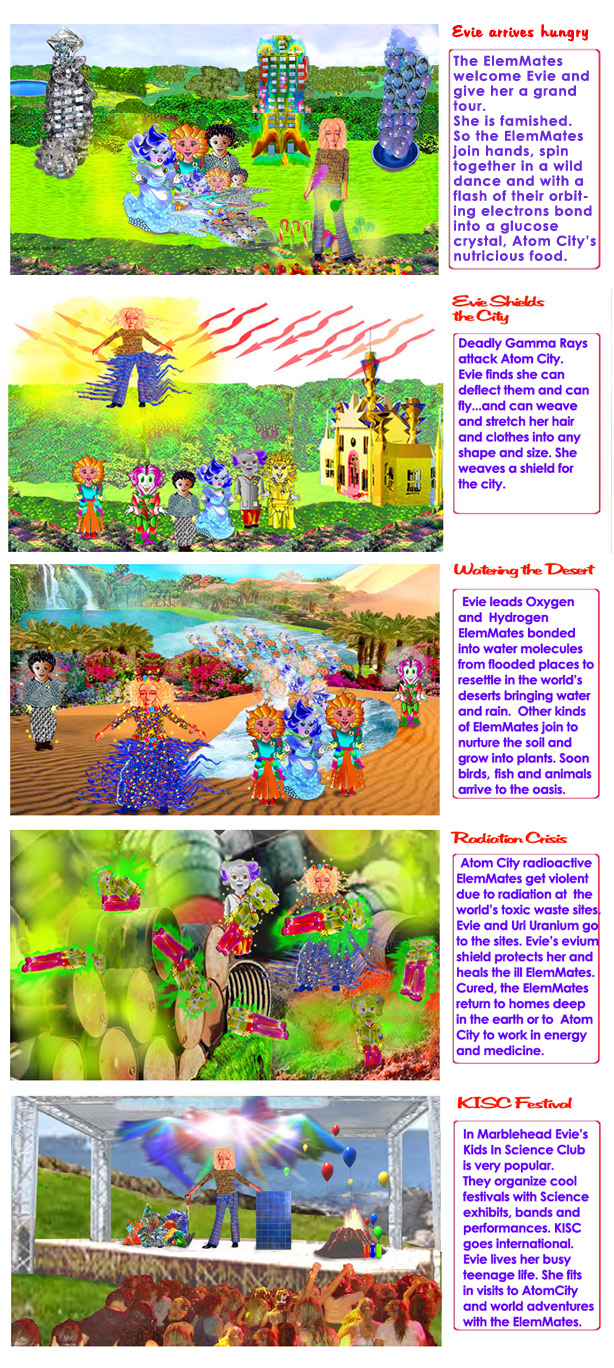 Evie arrives hungry

The ElemMates welcome Evie and give her a grand tour. She is famished. So the ElemMates join hands, spin together in a wild dance and with a flash of their orbiting electrons bond into a glucose crystal, Atom City's nutricious food.

Evie Shields the City

Deadly Gamma Rays attack Atom City. Evie finds she can deflect them and can fly...and can weave and stretch her hair and clothes into any shape and size. She weaves a shield for the city.

Watering the Desert

Evie leads Oxygen and Hydrogen ElemMates bonded into water molecules from flooded places to resettle in the world's deserts bringing water and rain. Other kinds of ElemMates join to nurture the soil and grow into plants. Soon birds, fish and animals arrive to the oasis.

Radiation Crisis

Atom City radioactive ElemMates get violent due to radiation at the world's toxic waste sites. Evie and Uri Uranium go to the sites. Evie's evium shield protects her and heals the ill ElemMates. Cured, the ElemMates return to homes deep in the earth or to Atom City to work in energy and medicine.

KISC Festival

In Marblehead Evie's Kids In Science Club is very popular. They organize cool festivals with Science exhibits, bands and performances. KISC goes international. Evie lives her busy teenage life. She fits in visits to AtomCity and world adventures with the ElemMates.